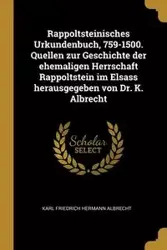 Rappoltsteinisches Urkundenbuch, 759-1500. Quellen zur Geschichte der ehemaligen Herrschaft Rappoltstein im Elsass herausgegeben von Dr. K. Albrecht

Scholar SELECT

KARL FRIEDRICH HERMANN ALBRECHT